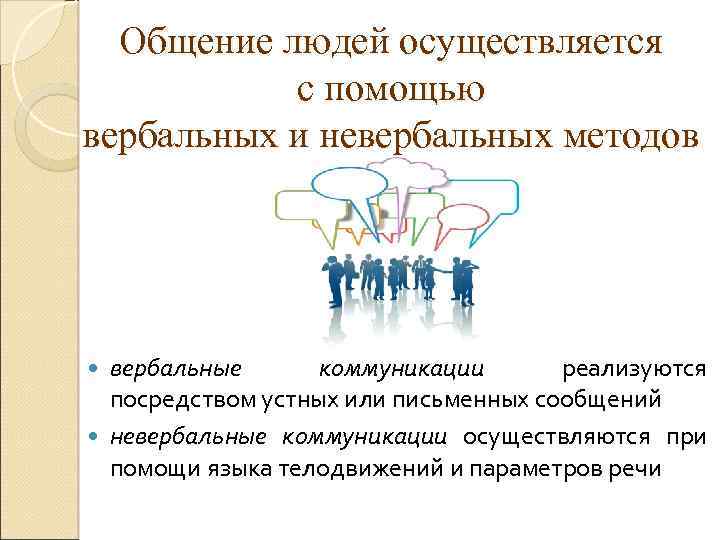 Общение людей осуществляется
с помощью
вербальных и невербальных методов

• вербальные коммуникации реализуются посредством устных или письменных сообщений
• невербальные коммуникации осуществляются при помощи языка телодвижений и параметров речи